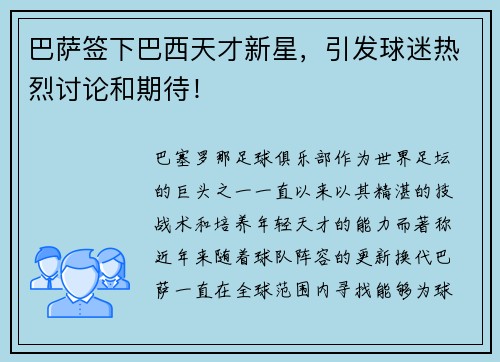 巴萨签下巴西天才新星，引发球迷热烈讨论和期待！

巴塞罗那足球俱乐部作为世界足坛的巨头之一一直以来以其精湛的技战术和培养年轻天才的能力而著称近年来随着球队阵容的更新换代巴萨一直在全球范围内寻找能够为球